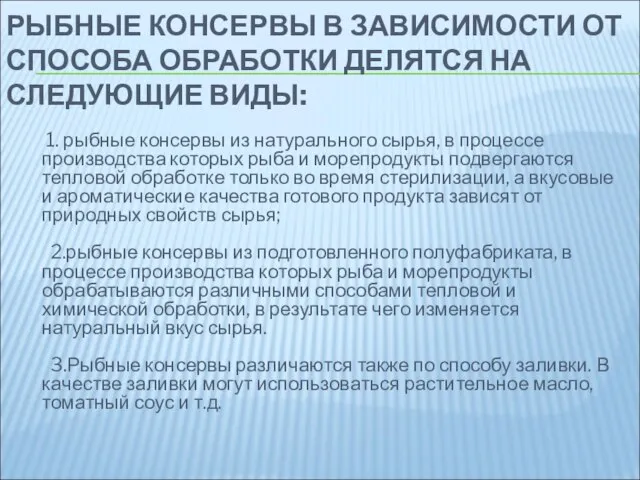 РЫБНЫЕ КОНСЕРВЫ В ЗАВИСИМОСТИ ОТ СПОСОБА ОБРАБОТКИ ДЕЛЯТСЯ НА СЛЕДУЮЩИЕ ВИДЫ:

1. рыбные консервы из натурального сырья, в процессе производства которых рыба и морепродукты подвергаются тепловой обработке только во время стерилизации, а вкусовые и ароматические качества готового продукта зависят от природных свойств сырья;

2.рыбные консервы из подготовленного полуфабриката, в процессе производства которых рыба и морепродукты обрабатываются различными способами тепловой и химической обработки, в результате чего изменяется натуральный вкус сырья.

3.Рыбные консервы различаются также по способу заливки. В качестве заливки могут использоваться растительное масло, томатный соус и т.д.